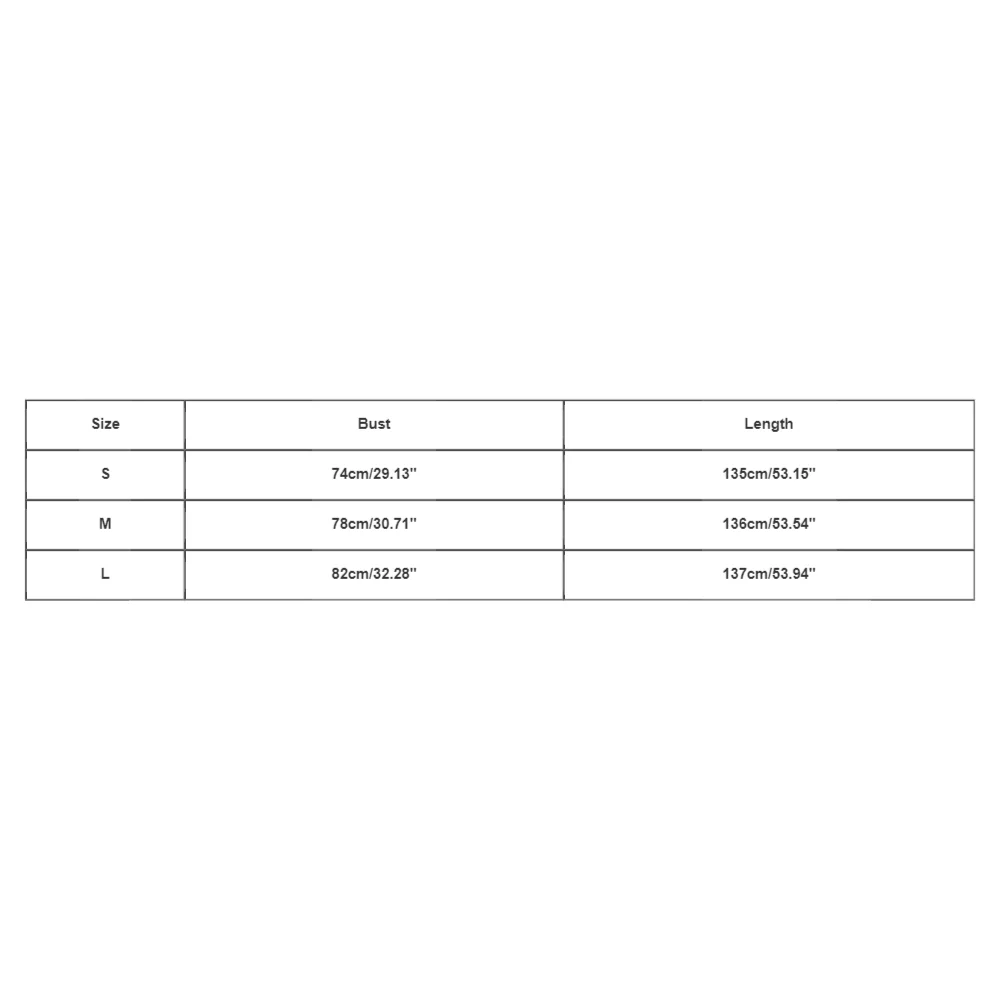 | Size | Bust | Length |
|---|---|---|
| S | 74cm/29.13'' | 135cm/53.15'' |
| M | 78cm/30.71'' | 136cm/53.54'' |
| L | 82cm/32.28'' | 137cm/53.94'' |